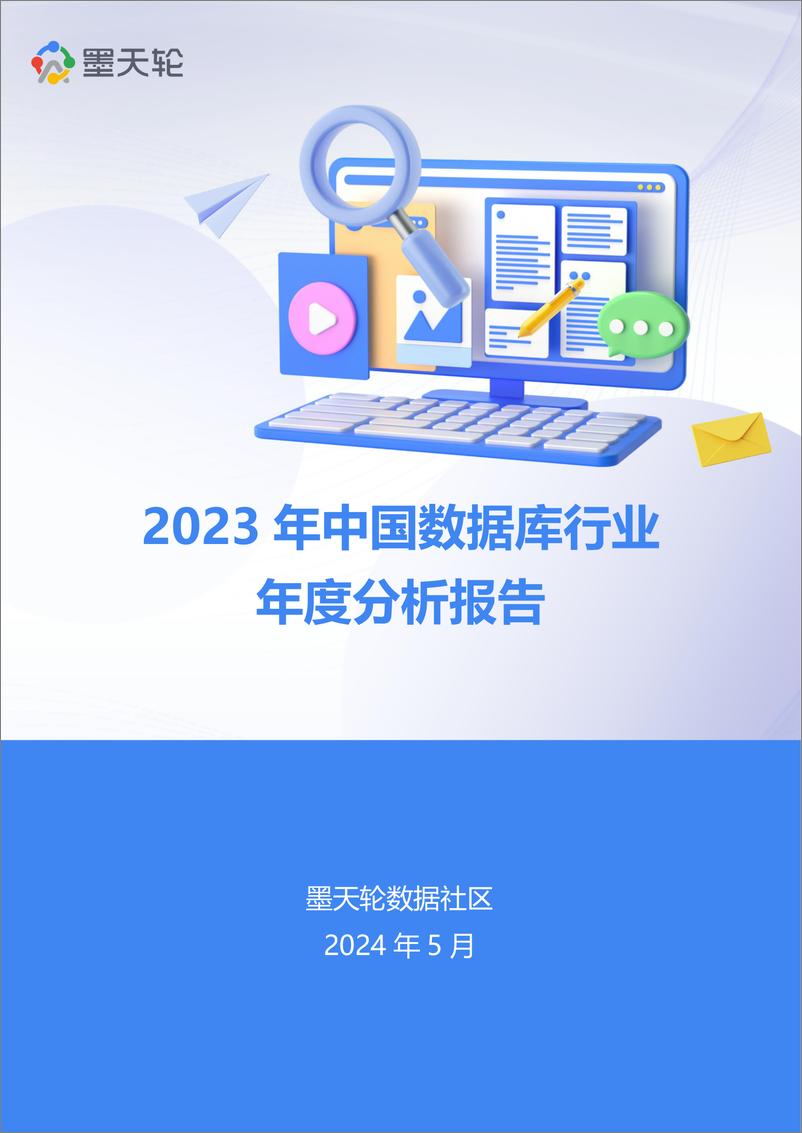 墨天轮

2023 年中国数据库行业
年度分析报告

墨天轮数据社区
2024 年 5 月